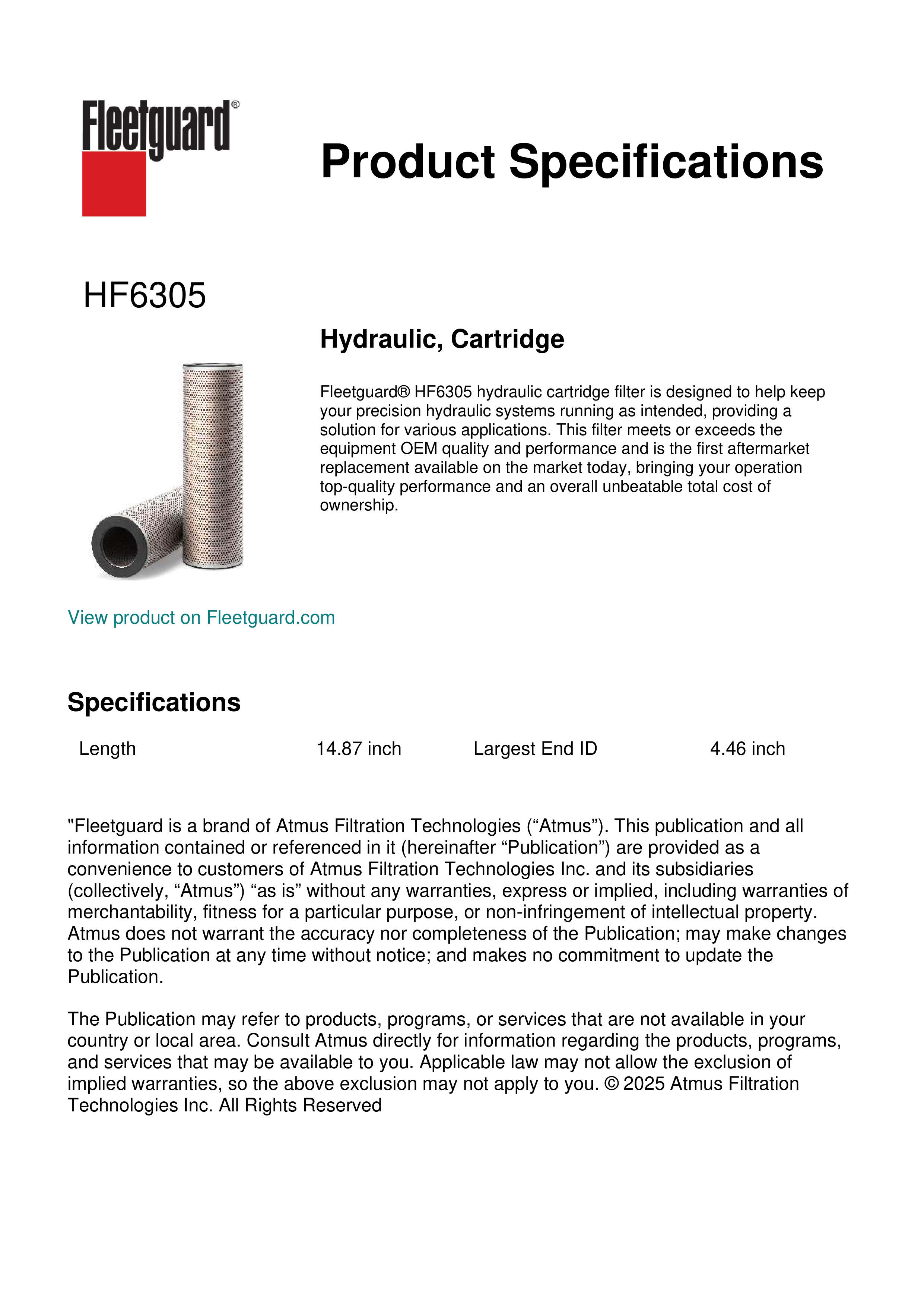 Fleetguard®

Product Specifications

HF6305

Hydraulic, Cartridge

Fleetguard® HF6305 hydraulic cartridge filter is designed to help keep your precision hydraulic systems running as intended, providing a solution for various applications. This filter meets or exceeds the equipment OEM quality and performance and is the first aftermarket replacement available on the market today, bringing your operation top-quality performance and an overall unbeatable total cost of ownership.

View product on Fleetguard.com

Specifications

| Length | 14.87 inch | Largest End ID | 4.46 inch |
|---|---|---|---|

"Fleetguard is a brand of Atmus Filtration Technologies (“Atmus”). This publication and all information contained or referenced in it (hereinafter “Publication”) are provided as a convenience to customers of Atmus Filtration Technologies Inc. and its subsidiaries (collectively, “Atmus”) “as is” without any warranties, express or implied, including warranties of merchantability, fitness for a particular purpose, or non-infringement of intellectual property. Atmus does not warrant the accuracy nor completeness of the Publication; may make changes to the Publication at any time without notice; and makes no commitment to update the Publication.

The Publication may refer to products, programs, or services that are not available in your country or local area. Consult Atmus directly for information regarding the products, programs, and services that may be available to you. Applicable law may not allow the exclusion of implied warranties, so the above exclusion may not apply to you. © 2025 Atmus Filtration Technologies Inc. All Rights Reserved